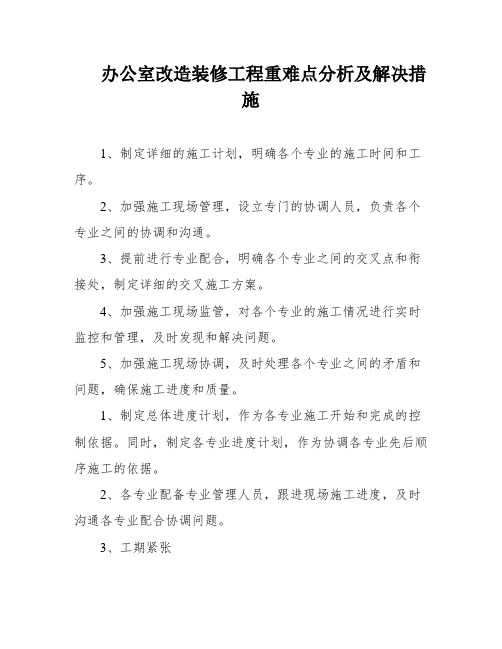 办公室改造装修工程重难点分析及解决措施

1、制定详细的施工计划，明确各个专业的施工时间和工序。

2、加强施工现场管理，设立专门的协调人员，负责各个专业之间的协调和沟通。

3、提前进行专业配合，明确各个专业之间的交叉点和衔接处，制定详细的交叉施工方案。

4、加强施工现场监管，对各个专业的施工情况进行实时监控和管理，及时发现和解决问题。

5、加强施工现场协调，及时处理各个专业之间的矛盾和问题，确保施工进度和质量。

1、制定总体进度计划，作为各专业施工开始和完成的控制依据。同时，制定各专业进度计划，作为协调各专业先后顺序施工的依据。

2、各专业配备专业管理人员，跟进现场施工进度，及时沟通各专业配合协调问题。

3、工期紧张